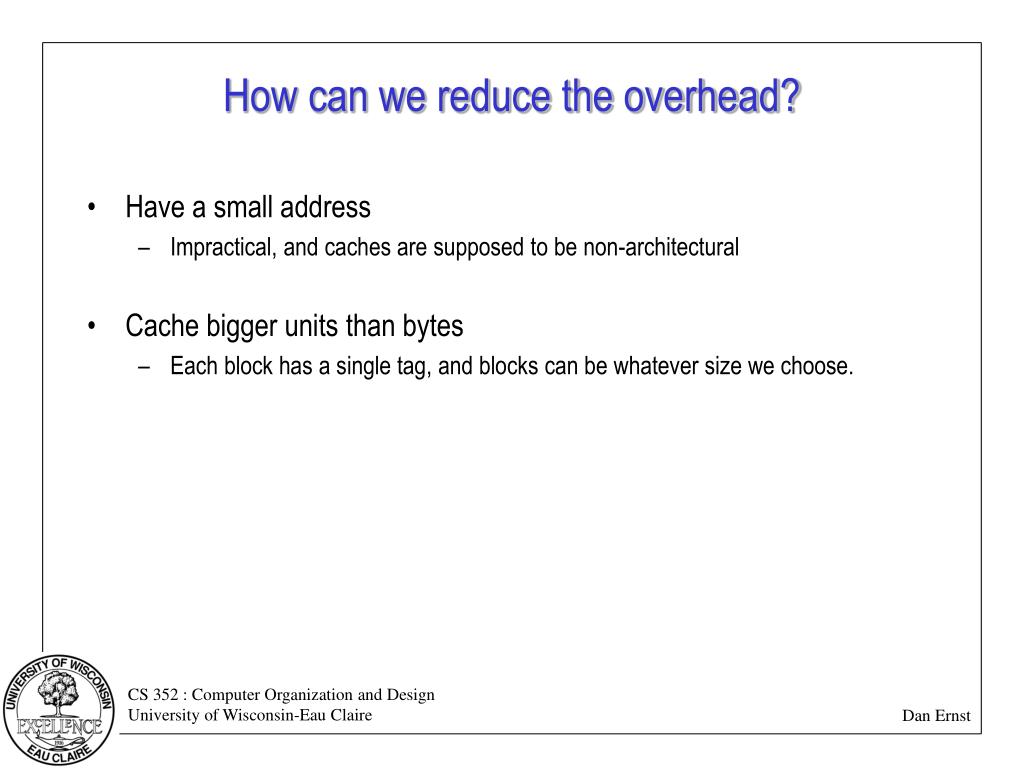 How can we reduce the overhead?

• Have a small address
– Impractical, and caches are supposed to be non-architectural

• Cache bigger units than bytes
– Each block has a single tag, and blocks can be whatever size we choose.

UNIVERSITY OF WISCONSIN
EXCELLENCE
EAU CLAIRE

CS 352 : Computer Organization and Design
University of Wisconsin-Eau Claire

Dan Ernst